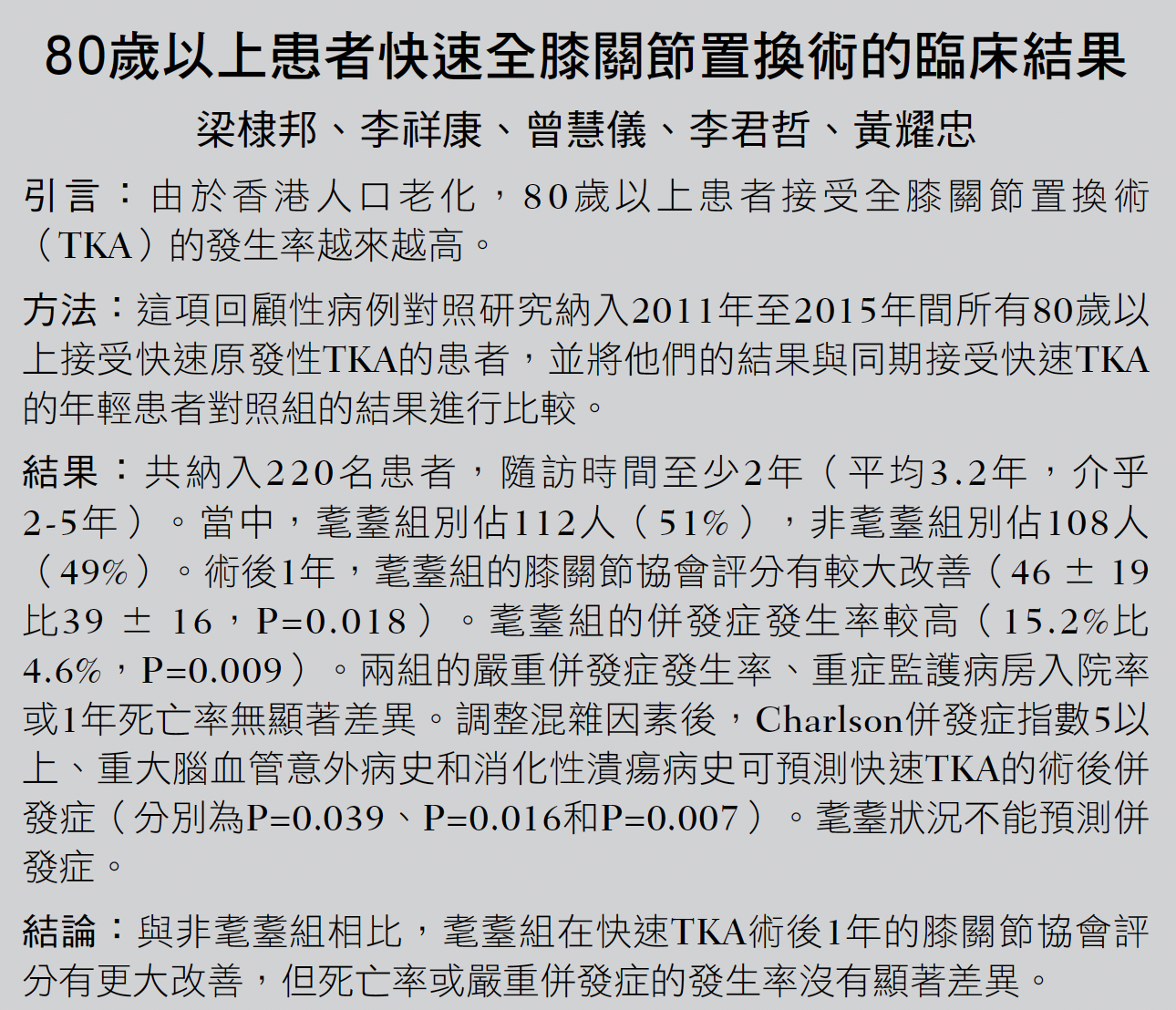 80歲以上患者快速全膝關節置換術的臨床結果

梁棣邦、李祥康、曾慧儀、李君哲、黃耀忠

引言：由於香港人口老化，80歲以上患者接受全膝關節置換術（TKA）的發生率越來越高。

方法：這項回顧性病例對照研究納入2011年至2015年間所有80歲以上接受快速原發性TKA的患者，並將他們的結果與同期接受快速TKA的年輕患者對照組的結果進行比較。

結果：共納入220名患者，隨訪時間至少2年（平均3.2年，介乎2-5年）。當中，耄耋組別佔112人（51%），非耄耋組別佔108人（49%）。術後1年，耄耋組的膝關節協會評分有較大改善（46 ± 19比39 ± 16，P=0.018）。耄耋組的併發症發生率較高（15.2%比4.6%，P=0.009）。兩組的嚴重併發症發生率、重症監護病房入院率或1年死亡率無顯著差異。調整混雜因素後，Charlson併發症指數5以上、重大腦血管意外病史和消化性潰瘍病史可預測快速TKA的術後併發症（分別為P=0.039、P=0.016和P=0.007）。耄耋狀況不能預測併發症。

結論：與非耄耋組相比，耄耋組在快速TKA術後1年的膝關節協會評分有更大改善，但死亡率或嚴重併發症的發生率沒有顯著差異。